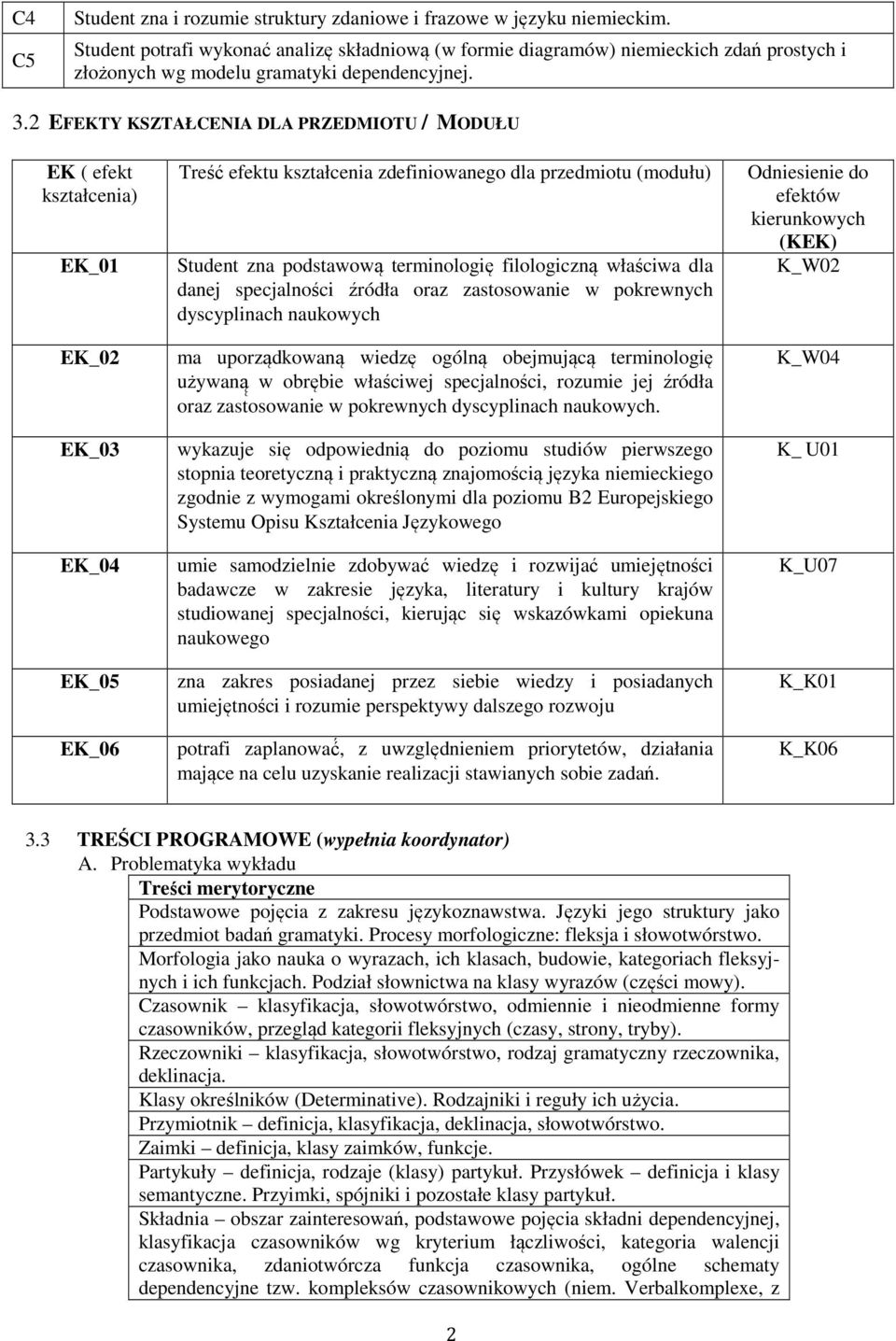 | C4 | Student zna i rozumie struktury zdaniowe i frazowe w języku niemieckim. |
|---|---|
| C5 | Student potrafi wykonać analizę składniową (w formie diagramów) niemieckich zdań prostych i złożonych wg modelu gramatyki dependencyjnej. |

3.2 EFEKTY KSZTAŁCENIA DLA PRZEDMIOTU / MODUŁU

| EK ( efekt kształcenia) | Treść efektu kształcenia zdefiniowanego dla przedmiotu (modułu) | Odniesienie do efektów kierunkowych (KEK) |
|---|---|---|
| EK_01 | Student zna podstawową terminologię filologiczną właściwa dla danej specjalności źródła oraz zastosowanie w pokrewnych dyscyplinach naukowych | K_W02 |
| EK_02 | ma uporządkowaną wiedzę ogólną obejmującą terminologię używaną w obrębie właściwej specjalności, rozumie jej źródła oraz zastosowanie w pokrewnych dyscyplinach naukowych. | K_W04 |
| EK_03 | wykazuje się odpowiednią do poziomu studiów pierwszego stopnia teoretyczną i praktyczną znajomością języka niemieckiego zgodnie z wymogami określonymi dla poziomu B2 Europejskiego Systemu Opisu Kształcenia Językowego | K_ U01 |
| EK_04 | umie samodzielnie zdobywać wiedzę i rozwijać umiejętności badawcze w zakresie języka, literatury i kultury krajów studiowanej specjalności, kierując się wskazówkami opiekuna naukowego | K_U07 |
| EK_05 | zna zakres posiadanej przez siebie wiedzy i posiadanych umiejętności i rozumie perspektywy dalszego rozwoju | K_K01 |
| EK_06 | potrafi zaplanować, z uwzględnieniem priorytetów, działania mające na celu uzyskanie realizacji stawianych sobie zadań. | K_K06 |

3.3 TREŚCI PROGRAMOWE (wypełnia koordynator)
A. Problematyka wykładu

| Treści merytoryczne |
|---|
| Podstawowe pojęcia z zakresu językoznawstwa. Języki jego struktury jako przedmiot badań gramatyki. Procesy morfologiczne: fleksja i słowotwórstwo. |
| Morfologia jako nauka o wyrazach, ich klasach, budowie, kategoriach fleksyjnych i ich funkcjach. Podział słownictwa na klasy wyrazów (części mowy). |
| Czasownik – klasyfikacja, słowotwórstwo, odmiennie i nieodmienne formy czasowników, przegląd kategorii fleksyjnych (czasy, strony, tryby). |
| Rzeczowniki – klasyfikacja, słowotwórstwo, rodzaj gramatyczny rzeczownika, deklinacja. |
| Klasy określników (Determinative). Rodzajniki i reguły ich użycia. |
| Przymiotnik – definicja, klasyfikacja, deklinacja, słowotwórstwo. |
| Zaimki – definicja, klasy zaimków, funkcje. |
| Partykuły – definicja, rodzaje (klasy) partykuł. Przysłówek – definicja i klasy semantyczne. Przyimki, spójniki i pozostałe klasy partykuł. |
| Składnia – obszar zainteresowań, podstawowe pojęcia składni dependencyjnej, klasyfikacja czasowników wg kryterium łączliwości, kategoria walencji czasownika, zdaniotwórcza funkcja czasownika, ogólne schematy dependencyjne tzw. kompleksów czasownikowych (niem. Verbalkomplexe, z |

2